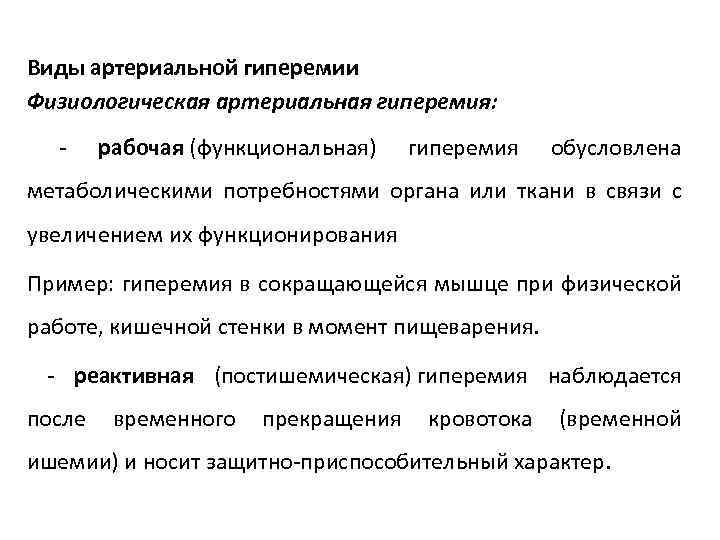 Виды артериальной гиперемии
Физиологическая артериальная гиперемия:

- рабочая (функциональная) гиперемия обусловлена метаболическими потребностями органа или ткани в связи с увеличением их функционирования

Пример: гиперемия в сокращающейся мышце при физической работе, кишечной стенки в момент пищеварения.

- реактивная (постишемическая) гиперемия наблюдается после временного прекращения кровотока (временной ишемии) и носит защитно-приспособительный характер.